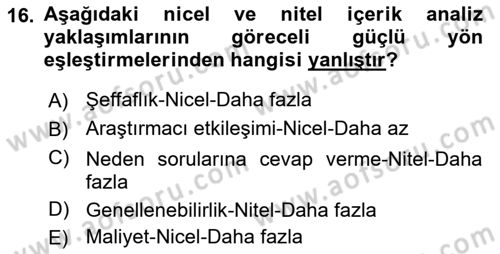 16. Aşağıdaki nicel ve nitel içerik analiz yaklaşımlarının göreceli güçlü yön eşleştirmelerinden hangisi yanlıştır?

A) Şeffaflık-Nicel-Daha fazla
B) Araştırmacı etkileşimi-Nicel-Daha az
C) Neden sorularına cevap verme-Nitel-Daha fazla
D) Genellenebilirlik-Nitel-Daha fazla
E) Maliyet-Nicel-Daha fazla

www.aofsoru.com